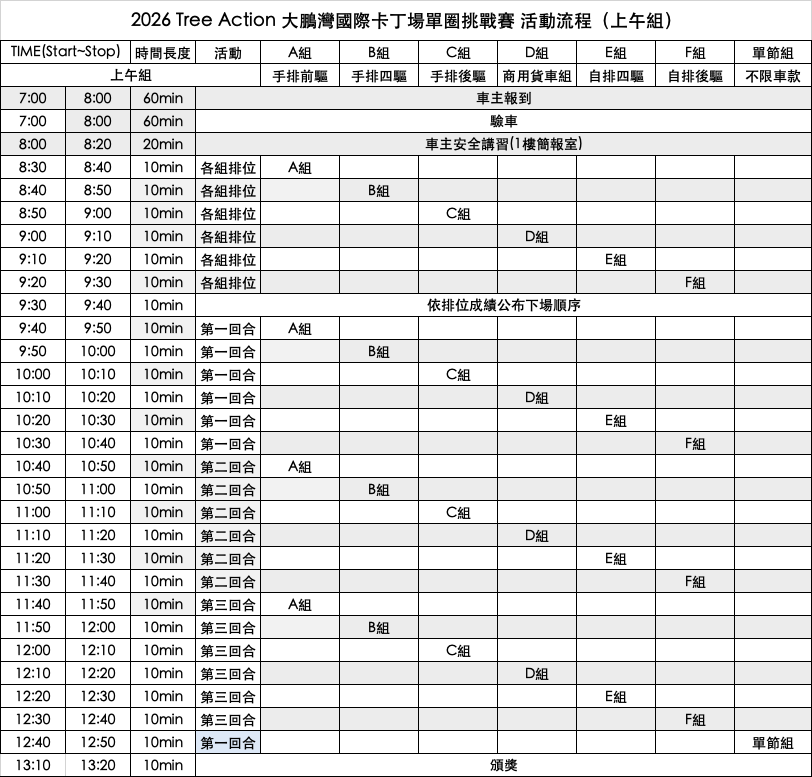 2026 Tree Action 大鵬灣國際卡丁場單圈挑戰賽 活動流程（上午組）

| TIME(Start~Stop) | | 時間長度 | 活動 | A組 | B組 | C組 | D組 | E組 | F組 | 單節組 |
|---|---|---|---|---|---|---|---|---|---|---|
| 上午組 | | | | 手排前驅 | 手排四驅 | 手排後驅 | 商用貨車組 | 自排四驅 | 自排後驅 | 不限車款 |
| 7:00 | 8:00 | 60min | 車主報到 | | | | | | | |
| 7:00 | 8:00 | 60min | 驗車 | | | | | | | |
| 8:00 | 8:20 | 20min | 車主安全講習(1樓簡報室) | | | | | | | |
| 8:30 | 8:40 | 10min | 各組排位 | A組 | | | | | | |
| 8:40 | 8:50 | 10min | 各組排位 | | B組 | | | | | |
| 8:50 | 9:00 | 10min | 各組排位 | | | C組 | | | | |
| 9:00 | 9:10 | 10min | 各組排位 | | | | D組 | | | |
| 9:10 | 9:20 | 10min | 各組排位 | | | | | E組 | | |
| 9:20 | 9:30 | 10min | 各組排位 | | | | | | F組 | |
| 9:30 | 9:40 | 10min | 依排位成績公布下場順序 | | | | | | | |
| 9:40 | 9:50 | 10min | 第一回合 | A組 | | | | | | |
| 9:50 | 10:00 | 10min | 第一回合 | | B組 | | | | | |
| 10:00 | 10:10 | 10min | 第一回合 | | | C組 | | | | |
| 10:10 | 10:20 | 10min | 第一回合 | | | | D組 | | | |
| 10:20 | 10:30 | 10min | 第一回合 | | | | | E組 | | |
| 10:30 | 10:40 | 10min | 第一回合 | | | | | | F組 | |
| 10:40 | 10:50 | 10min | 第二回合 | A組 | | | | | | |
| 10:50 | 11:00 | 10min | 第二回合 | | B組 | | | | | |
| 11:00 | 11:10 | 10min | 第二回合 | | | C組 | | | | |
| 11:10 | 11:20 | 10min | 第二回合 | | | | D組 | | | |
| 11:20 | 11:30 | 10min | 第二回合 | | | | | E組 | | |
| 11:30 | 11:40 | 10min | 第二回合 | | | | | | F組 | |
| 11:40 | 11:50 | 10min | 第三回合 | A組 | | | | | | |
| 11:50 | 12:00 | 10min | 第三回合 | | B組 | | | | | |
| 12:00 | 12:10 | 10min | 第三回合 | | | C組 | | | | |
| 12:10 | 12:20 | 10min | 第三回合 | | | | D組 | | | |
| 12:20 | 12:30 | 10min | 第三回合 | | | | | E組 | | |
| 12:30 | 12:40 | 10min | 第三回合 | | | | | | F組 | |
| 12:40 | 12:50 | 10min | 第一回合 | | | | | | | 單節組 |
| 13:10 | 13:20 | 10min | 頒獎 | | | | | | | |